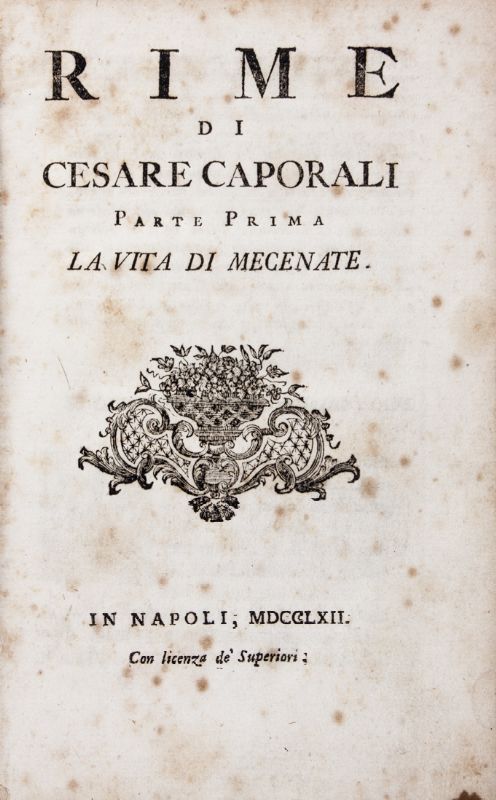 RIME
DI
CESARE CAPORALI
PARTE PRIMA
LA VITA DI MECENATE.

IN NAPOLI, MDCCLXII.
Con licenza de' Superiori.